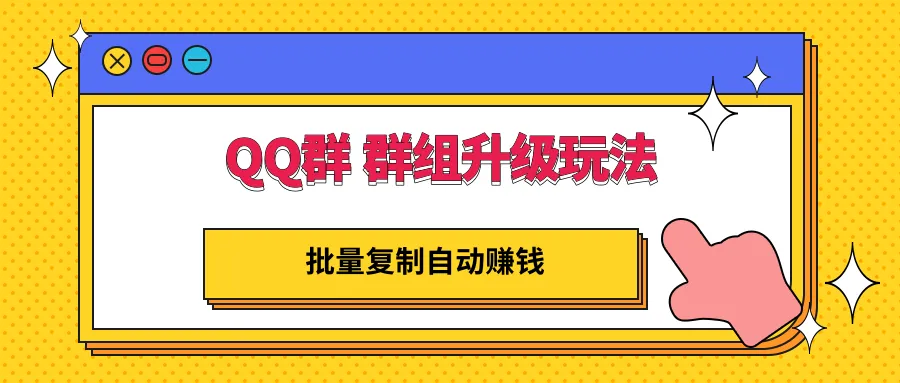 QQ群 群组升级玩法

批量复制自动赚钱